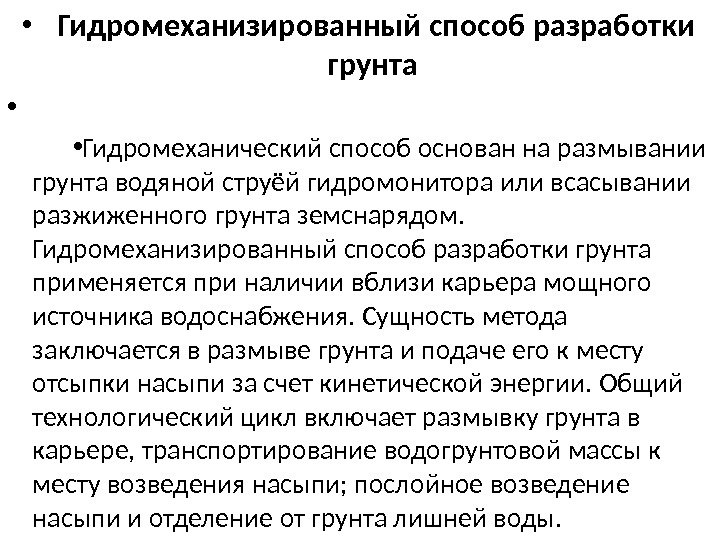 • Гидромеханизированный способ разработки грунта

•

•Гидромеханический способ основан на размывании грунта водяной струёй гидромонитора или всасывании разжиженного грунта земснарядом. Гидромеханизированный способ разработки грунта применяется при наличии вблизи карьера мощного источника водоснабжения. Сущность метода заключается в размыве грунта и подаче его к месту отсыпки насыпи за счет кинетической энергии. Общий технологический цикл включает размывку грунта в карьере, транспортирование водогрунтовой массы к месту возведения насыпи; послойное возведение насыпи и отделение от грунта лишней воды.